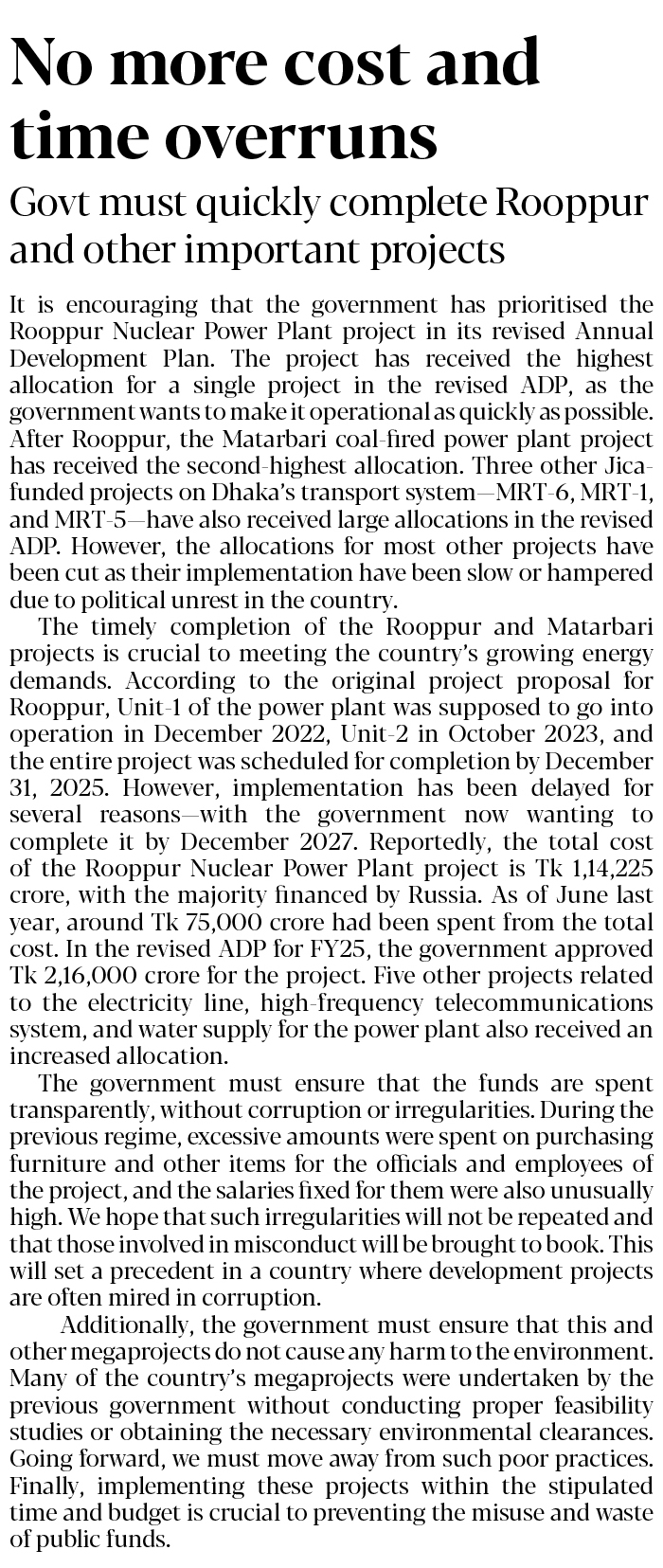 No more cost and time overruns

Govt must quickly complete Rooppur and other important projects

It is encouraging that the government has prioritised the Rooppur Nuclear Power Plant project in its revised Annual Development Plan. The project has received the highest allocation for a single project in the revised ADP, as the government wants to make it operational as quickly as possible. After Rooppur, the Matarbari coal-fired power plant project has received the second-highest allocation. Three other Jica-funded projects on Dhaka's transport system—MRT-6, MRT-1, and MRT-5—have also received large allocations in the revised ADP. However, the allocations for most other projects have been cut as their implementation have been slow or hampered due to political unrest in the country.

The timely completion of the Rooppur and Matarbari projects is crucial to meeting the country's growing energy demands. According to the original project proposal for Rooppur, Unit-1 of the power plant was supposed to go into operation in December 2022, Unit-2 in October 2023, and the entire project was scheduled for completion by December 31, 2025. However, implementation has been delayed for several reasons—with the government now wanting to complete it by December 2027. Reportedly, the total cost of the Rooppur Nuclear Power Plant project is Tk 1,14,225 crore, with the majority financed by Russia. As of June last year, around Tk 75,000 crore had been spent from the total cost. In the revised ADP for FY25, the government approved Tk 2,16,000 crore for the project. Five other projects related to the electricity line, high-frequency telecommunications system, and water supply for the power plant also received an increased allocation.

The government must ensure that the funds are spent transparently, without corruption or irregularities. During the previous regime, excessive amounts were spent on purchasing furniture and other items for the officials and employees of the project, and the salaries fixed for them were also unusually high. We hope that such irregularities will not be repeated and that those involved in misconduct will be brought to book. This will set a precedent in a country where development projects are often mired in corruption.

Additionally, the government must ensure that this and other megaprojects do not cause any harm to the environment. Many of the country's megaprojects were undertaken by the previous government without conducting proper feasibility studies or obtaining the necessary environmental clearances. Going forward, we must move away from such poor practices. Finally, implementing these projects within the stipulated time and budget is crucial to preventing the misuse and waste of public funds.